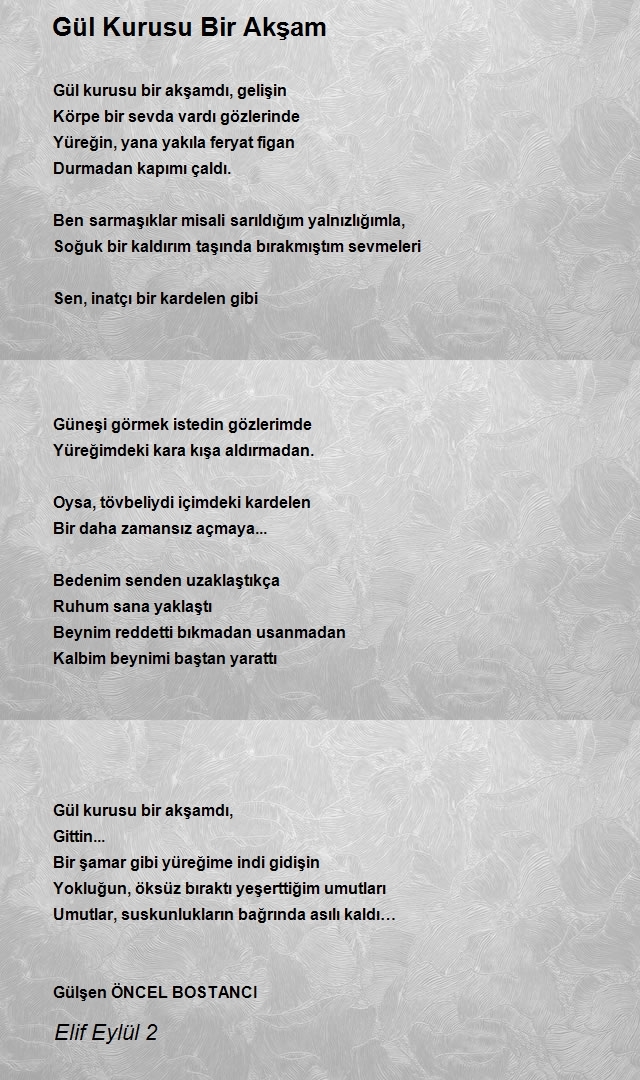 Gül Kurusu Bir Akşam

Gül kurusu bir akşamdı, gelişin
Körpe bir sevda vardı gözlerinde
Yüreğin, yana yakıla feryat figan
Durmadan kapımı çaldı.

Ben sarmaşıklar misali sarıldığım yalnızlığımla,
Soğuk bir kaldırım taşında bırakmıştım sevmeleri

Sen, inatçı bir kardelen gibi

Güneşi görmek istedin gözlerimde
Yüreğimdeki kara kışa aldırmadan.

Oysa, tövbeliydi içimdeki kardelen
Bir daha zamansız açmaya...

Bedenim senden uzaklaştıkça
Ruhum sana yaklaştı
Beynim reddetti bıkmadan usanmadan
Kalbim beynimi baştan yarattı

Gül kurusu bir akşamdı,
Gittin...
Bir şamar gibi yüreğime indi gidişin
Yokluğun, öksüz bıraktı yeşerttiğim umutları
Umutlar, suskunlukların bağrında asılı kaldı…

Gülşen ÖNCEL BOSTANCI

Elif Eylül 2